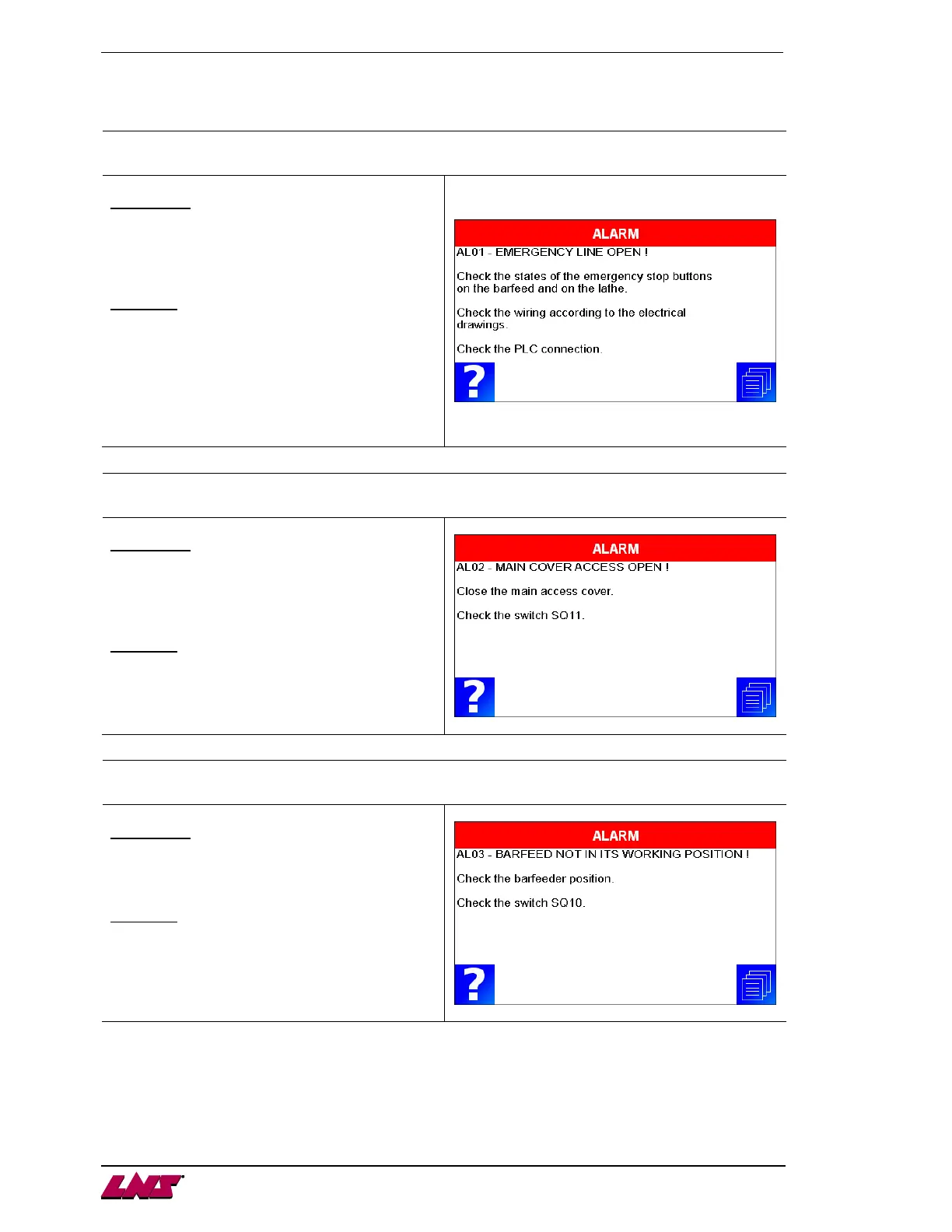 ALARM

AL01 - EMERGENCY LINE OPEN !

Check the states of the emergency stop buttons on the barfeed and on the lathe.

Check the wiring according to the electrical drawings.

Check the PLC connection.

?

ALARM

AL02 - MAIN COVER ACCESS OPEN !

Close the main access cover.

Check the switch SQ11.

?

ALARM

AL03 - BARFEED NOT IN ITS WORKING POSITION !

Check the barfeeder position.

Check the switch SQ10.

?

LNS